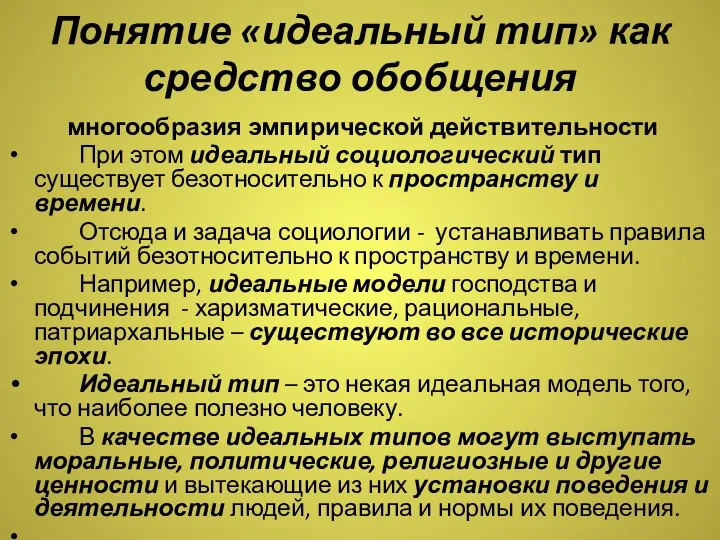 Понятие «идеальный тип» как средство обобщения

многообразия эмпирической действительности

• При этом идеальный социологический тип существует безотносительно к пространству и времени.

• Отсюда и задача социологии - устанавливать правила событий безотносительно к пространству и времени.

• Например, идеальные модели господства и подчинения - харизматические, рациональные, патриархальные – существуют во все исторические эпохи.

• Идеальный тип – это некая идеальная модель того, что наиболее полезно человеку.

• В качестве идеальных типов могут выступать моральные, политические, религиозные и другие ценности и вытекающие из них установки поведения и деятельности людей, правила и нормы их поведения.

•